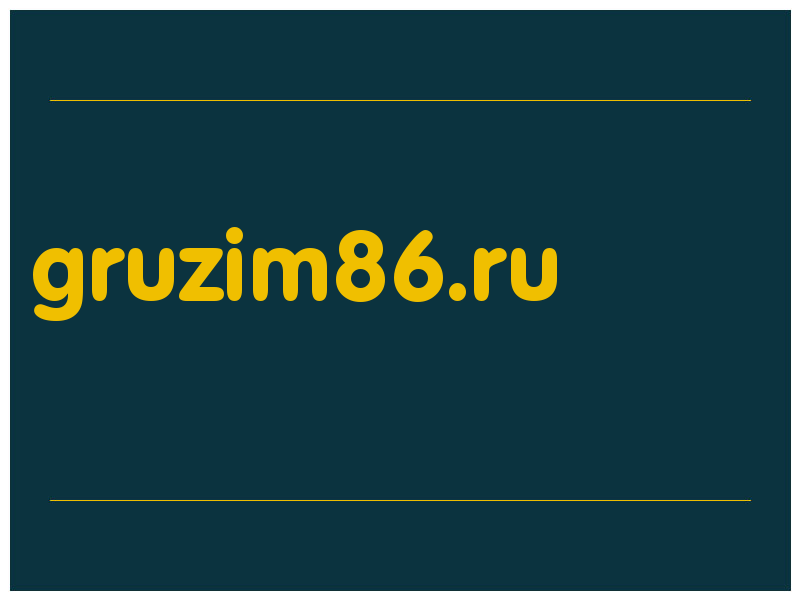 gruzim86.ru